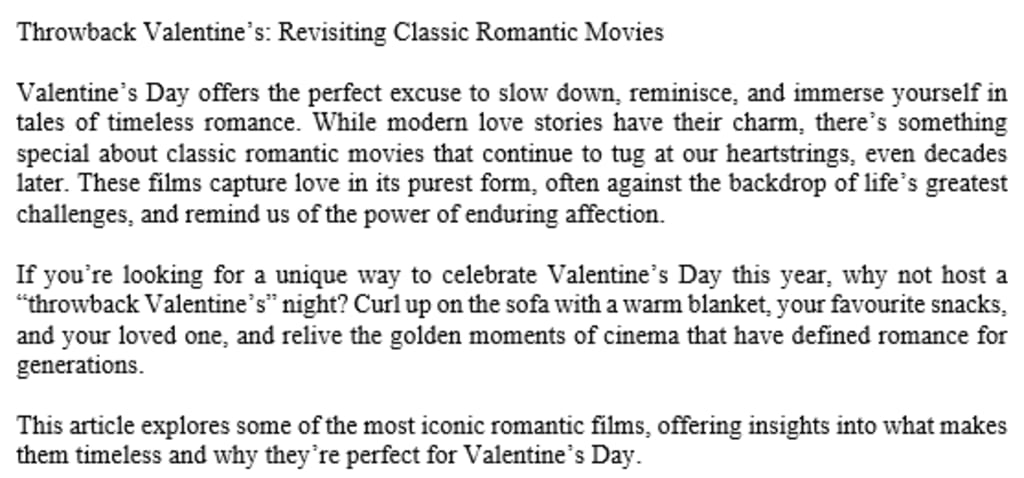 Throwback Valentine's: Revisiting Classic Romantic Movies

Valentine's Day offers the perfect excuse to slow down, reminisce, and immerse yourself in tales of timeless romance. While modern love stories have their charm, there's something special about classic romantic movies that continue to tug at our heartstrings, even decades later. These films capture love in its purest form, often against the backdrop of life's greatest challenges, and remind us of the power of enduring affection.

If you're looking for a unique way to celebrate Valentine's Day this year, why not host a "throwback Valentine's" night? Curl up on the sofa with a warm blanket, your favourite snacks, and your loved one, and relive the golden moments of cinema that have defined romance for generations.

This article explores some of the most iconic romantic films, offering insights into what makes them timeless and why they're perfect for Valentine's Day.